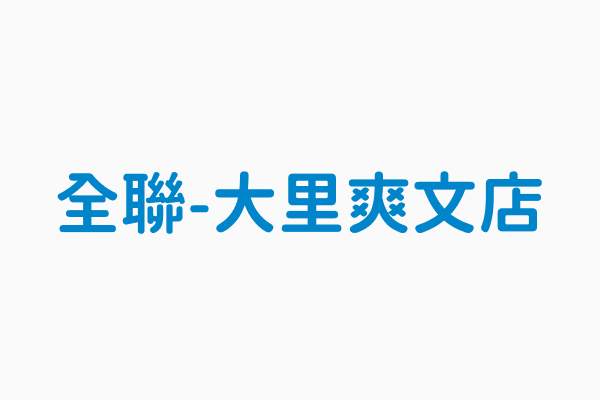 全聯-大里爽文店